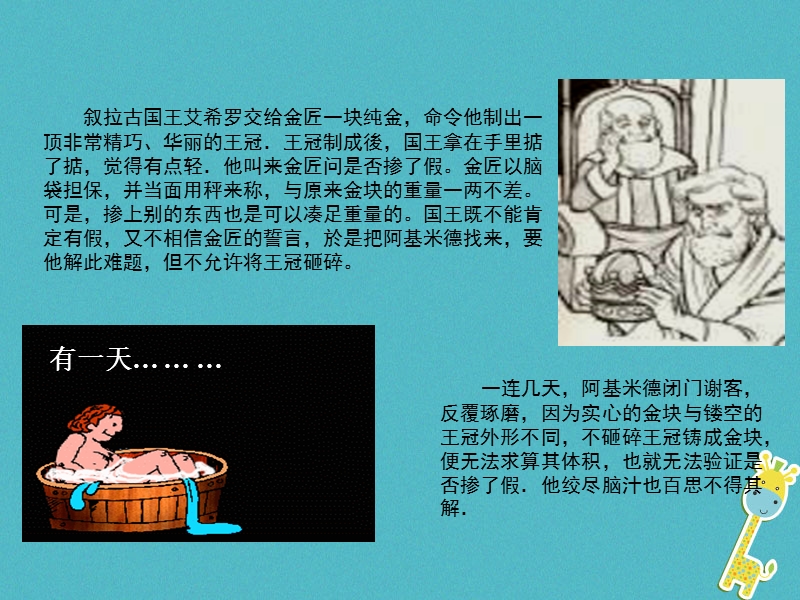 叙拉古国王艾希罗交给金匠一块纯金，命令他制出一顶非常精巧、华丽的王冠．王冠制成後，国王拿在手里掂了掂，觉得有点轻．他叫来金匠问是否掺了假。金匠以脑袋担保，并当面用秤来称，与原来金块的重量一两不差。可是，掺上别的东西也是可以凑足重量的。国王既不能肯定有假，又不相信金匠的誓言，於是把阿基米德找来，要他解此难题，但不允许将王冠砸碎。

有一天………

一连几天，阿基米德闭门谢客，反覆琢磨，因为实心的金块与镂空的王冠外形不同，不砸碎王冠铸成金块，便无法求算其体积，也就无法验证是否掺了假．他绞尽脑汁也百思不得其解．